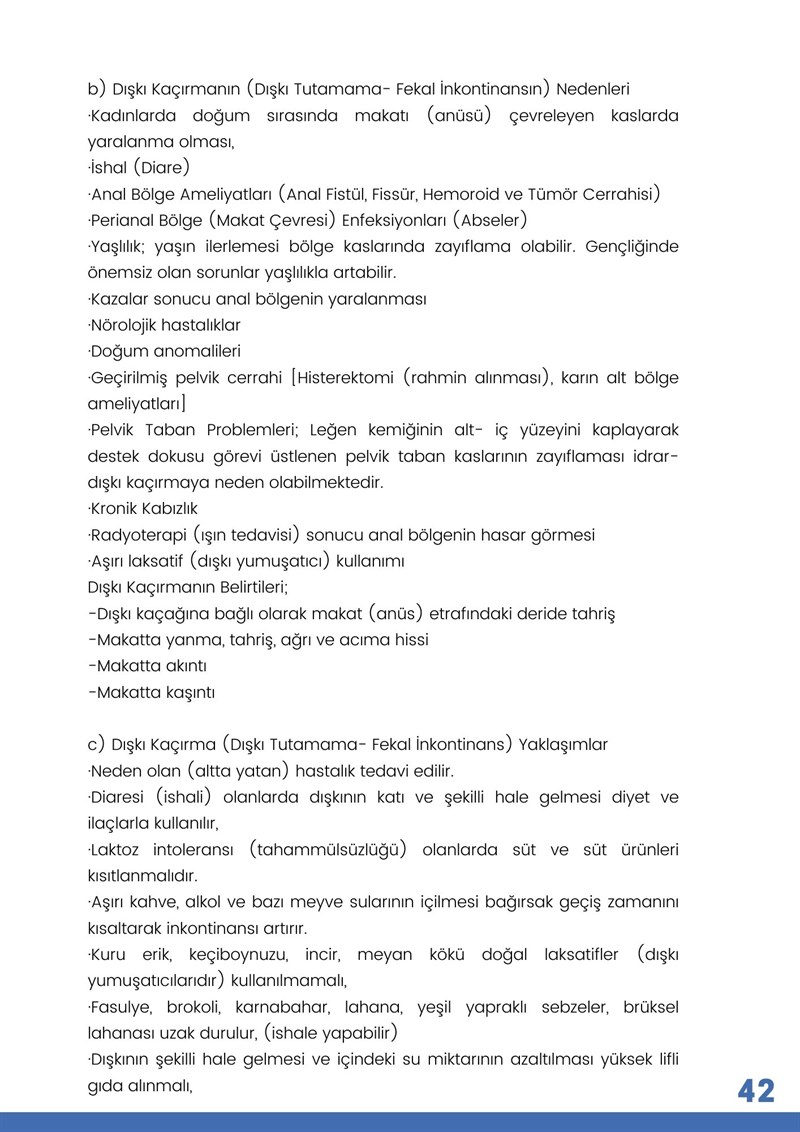 b) Dışkı Kaçırmanın (Dışkı Tutamama- Fekal İnkontinansın) Nedenleri
·Kadınlarda doğum sırasında makatı (anüsü) çevreleyen kaslarda yaralanma olması,
·İshal (Diare)
·Anal Bölge Ameliyatları (Anal Fistül, Fissür, Hemoroid ve Tümör Cerrahisi)
·Perianal Bölge (Makat Çevresi) Enfeksiyonları (Abseler)
·Yaşlılık; yaşın ilerlemesi bölge kaslarında zayıflama olabilir. Gençliğinde önemsiz olan sorunlar yaşlılıkla artabilir.
·Kazalar sonucu anal bölgenin yaralanması
·Nörolojik hastalıklar
·Doğum anomalileri
·Geçirilmiş pelvik cerrahi [Histerektomi (rahmin alınması), karın alt bölge ameliyatları]
·Pelvik Taban Problemleri; Leğen kemiğinin alt- iç yüzeyini kaplayarak destek dokusu görevi üstlenen pelvik taban kaslarının zayıflaması idrar-dışkı kaçırmaya neden olabilmektedir.
·Kronik Kabızlık
·Radyoterapi (ışın tedavisi) sonucu anal bölgenin hasar görmesi
·Aşırı laksatif (dışkı yumuşatıcı) kullanımı
Dışkı Kaçırmanın Belirtileri;
-Dışkı kaçağına bağlı olarak makat (anüs) etrafındaki deride tahriş
-Makatta yanma, tahriş, ağrı ve acıma hissi
-Makatta akıntı
-Makatta kaşıntı

c) Dışkı Kaçırma (Dışkı Tutamama- Fekal İnkontinans) Yaklaşımlar
·Neden olan (altta yatan) hastalık tedavi edilir.
·Diaresi (ishali) olanlarda dışkının katı ve şekilli hale gelmesi diyet ve ilaçlarla kullanılır,
·Laktoz intoleransı (tahammülsüzlüğü) olanlarda süt ve süt ürünleri kısıtlanmalıdır.
·Aşırı kahve, alkol ve bazı meyve sularının içilmesi bağırsak geçiş zamanını kısaltarak inkontinansı artırır.
·Kuru erik, keçiboynuzu, incir, meyan kökü doğal laksatifler (dışkı yumuşatıcılarıdır) kullanılmamalı,
·Fasulye, brokoli, karnabahar, lahana, yeşil yapraklı sebzeler, brüksel lahanası uzak durulur, (ishale yapabilir)
·Dışkının şekilli hale gelmesi ve içindeki su miktarının azaltılması yüksek lifli gıda alınmalı,

42